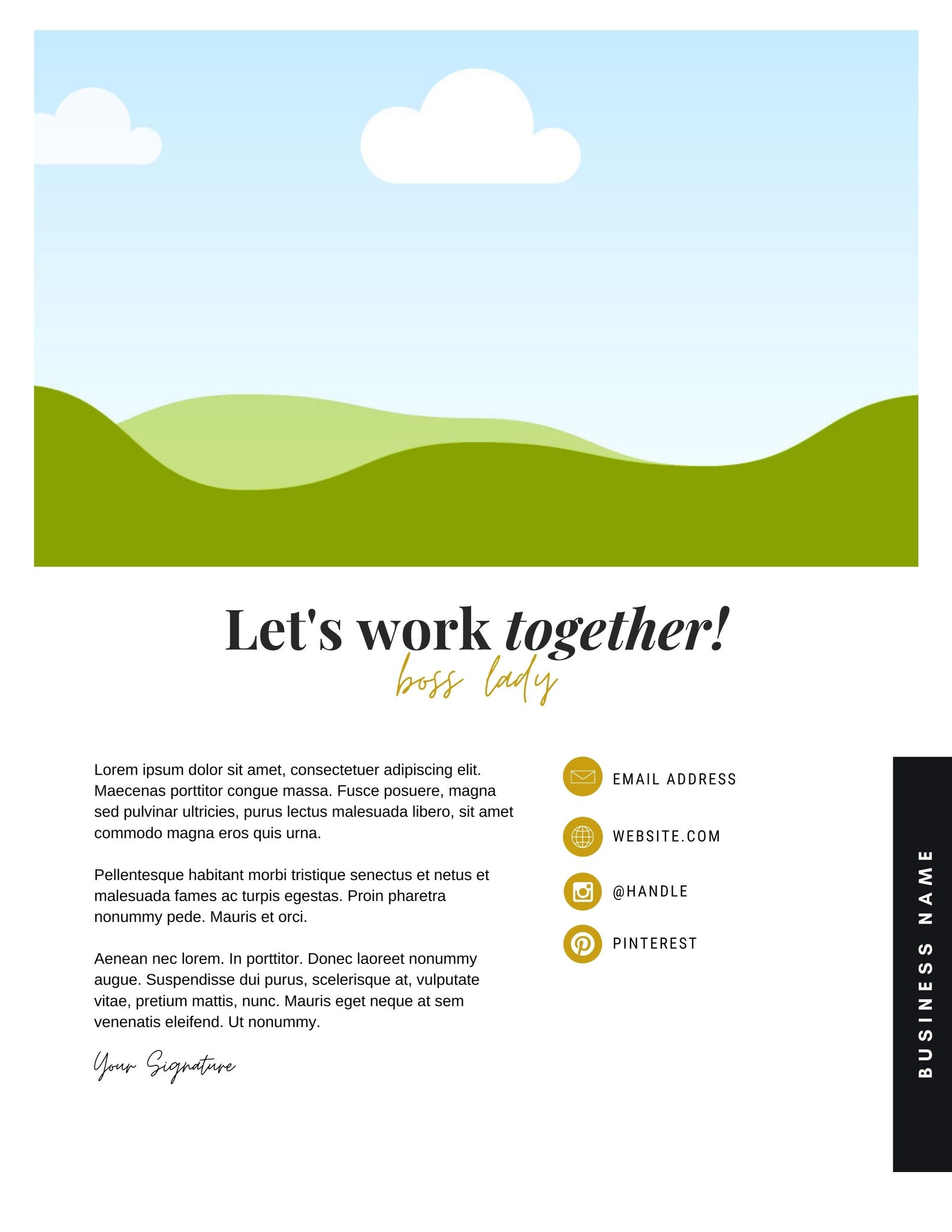 Let's work together!

boss lady

Lorem ipsum dolor sit amet, consectetuer adipiscing elit. Maecenas porttitor congue massa. Fusce posuere, magna sed pulvinar ultricies, purus lectus malesuada libero, sit amet commodo magna eros quis urna.

Pellentesque habitant morbi tristique senectus et netus et malesuada fames ac turpis egestas. Proin pharetra nonummy pede. Mauris et orci.

Aenean nec lorem. In porttitor. Donec laoreet nonummy augue. Suspendisse dui purus, scelerisque at, vulputate vitae, pretium mattis, nunc. Mauris eget neque at sem venenatis eleifend. Ut nonummy.

Your Signature

EMAIL ADDRESS

WEBSITE.COM

@HANDLE

PINTEREST

BUSINESS NAME